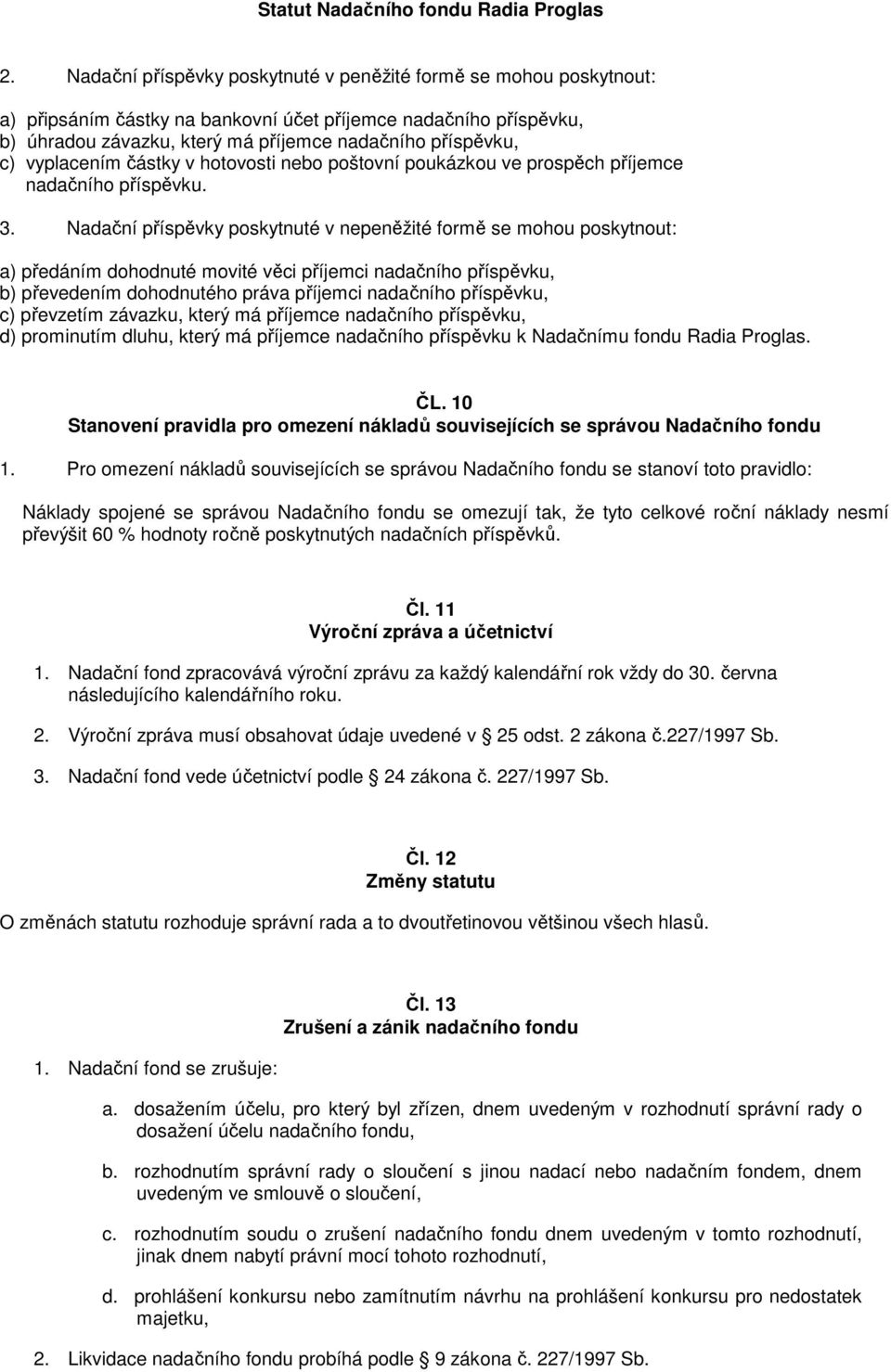 Statut Nadačního fondu Radia Proglas

2. Nadační příspěvky poskytnuté v peněžité formě se mohou poskytnout:

a) připsáním částky na bankovní účet příjemce nadačního příspěvku,
b) úhradou závazku, který má příjemce nadačního příspěvku,
c) vyplacením částky v hotovosti nebo poštovní poukázkou ve prospěch příjemce nadačního příspěvku.

3. Nadační příspěvky poskytnuté v nepeněžité formě se mohou poskytnout:

a) předáním dohodnuté movité věci příjemci nadačního příspěvku,
b) převedením dohodnutého práva příjemci nadačního příspěvku,
c) převzetím závazku, který má příjemce nadačního příspěvku,
d) prominutím dluhu, který má příjemce nadačního příspěvku k Nadačnímu fondu Radia Proglas.

ČL. 10
Stanovení pravidla pro omezení nákladů souvisejících se správou Nadačního fondu

1. Pro omezení nákladů souvisejících se správou Nadačního fondu se stanoví toto pravidlo:

Náklady spojené se správou Nadačního fondu se omezují tak, že tyto celkové roční náklady nesmí převýšit 60 % hodnoty ročně poskytnutých nadačních příspěvků.

Čl. 11
Výroční zpráva a účetnictví

1. Nadační fond zpracovává výroční zprávu za každý kalendářní rok vždy do 30. června následujícího kalendářního roku.

2. Výroční zpráva musí obsahovat údaje uvedené v 25 odst. 2 zákona č.227/1997 Sb.

3. Nadační fond vede účetnictví podle 24 zákona č. 227/1997 Sb.

Čl. 12
Změny statutu

O změnách statutu rozhoduje správní rada a to dvoutřetinovou většinou všech hlasů.

Čl. 13
Zrušení a zánik nadačního fondu

1. Nadační fond se zrušuje:

a. dosažením účelu, pro který byl zřízen, dnem uvedeným v rozhodnutí správní rady o dosažení účelu nadačního fondu,

b. rozhodnutím správní rady o sloučení s jinou nadací nebo nadačním fondem, dnem uvedeným ve smlouvě o sloučení,

c. rozhodnutím soudu o zrušení nadačního fondu dnem uvedeným v tomto rozhodnutí, jinak dnem nabytí právní mocí tohoto rozhodnutí,

d. prohlášení konkursu nebo zamítnutím návrhu na prohlášení konkursu pro nedostatek majetku,

2. Likvidace nadačního fondu probíhá podle 9 zákona č. 227/1997 Sb.